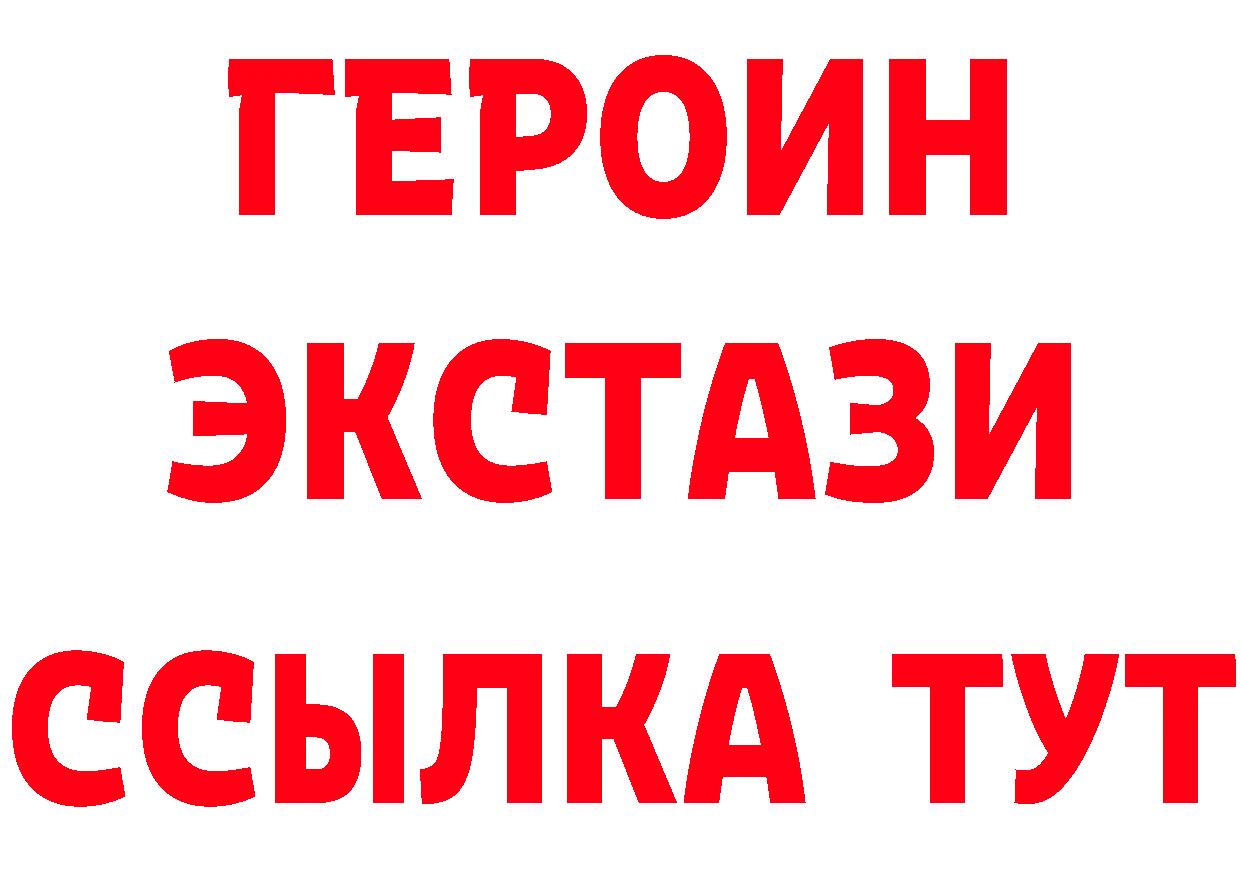 ГЕРОИН
ЭКСТАЗИ
ССЫЛКА ТУТ